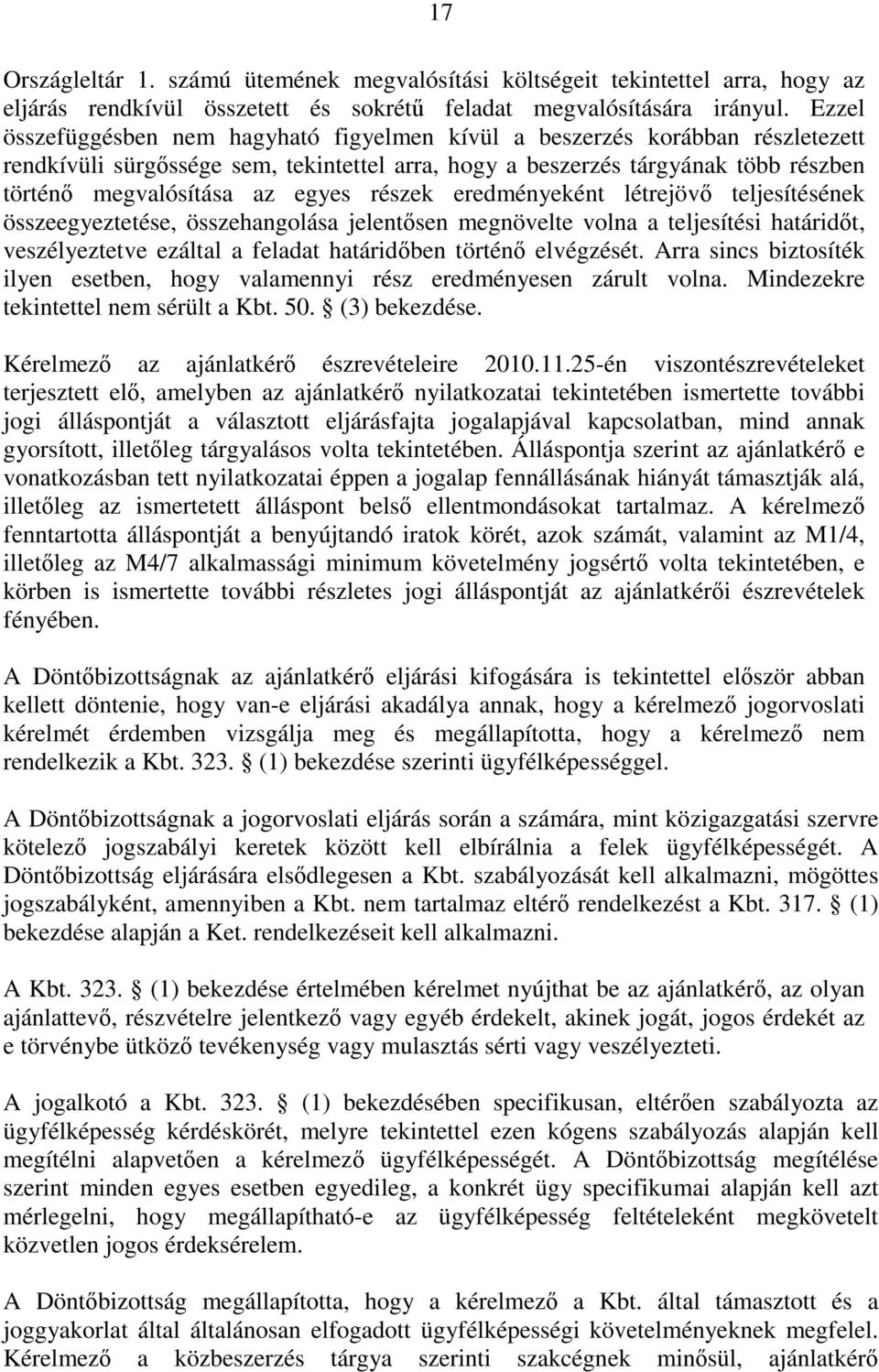 17

Országleltár 1. számú ütemének megvalósítási költségeit tekintettel arra, hogy az eljárás rendkívül összetett és sokrétű feladat megvalósítására irányul. Ezzel összefüggésben nem hagyható figyelmen kívül a beszerzés korábban részletezett rendkívüli sürgőssége sem, tekintettel arra, hogy a beszerzés tárgyának több részben történő megvalósítása az egyes részek eredményeként létrejövő teljesítésének összeegyeztetése, összehangolása jelentősen megnövelte volna a teljesítési határidőt, veszélyeztetve ezáltal a feladat határidőben történő elvégzését. Arra sincs biztosíték ilyen esetben, hogy valamennyi rész eredményesen zárult volna. Mindezekre tekintettel nem sérült a Kbt. 50. § (3) bekezdése.

Kérelmező az ajánlatkérő észrevételeire 2010.11.25-én viszontészrevételeket terjesztett elő, amelyben az ajánlatkérő nyilatkozatai tekintetében ismertette további jogi álláspontját a választott eljárásfajta jogalapjával kapcsolatban, mind annak gyorsított, illetőleg tárgyalásos volta tekintetében. Álláspontja szerint az ajánlatkérő e vonatkozásban tett nyilatkozatai éppen a jogalap fennállásának hiányát támasztják alá, illetőleg az ismertetett álláspont belső ellentmondásokat tartalmaz. A kérelmező fenntartotta álláspontját a benyújtandó iratok körét, azok számát, valamint az M1/4, illetőleg az M4/7 alkalmassági minimum követelmény jogsértő volta tekintetében, e körben is ismertette további részletes jogi álláspontját az ajánlatkérői észrevételek fényében.

A Döntőbizottságnak az ajánlatkérő eljárási kifogására is tekintettel először abban kellett döntenie, hogy van-e eljárási akadálya annak, hogy a kérelmező jogorvoslati kérelmét érdemben vizsgálja meg és megállapította, hogy a kérelmező nem rendelkezik a Kbt. 323. § (1) bekezdése szerinti ügyfélképességgel.

A Döntőbizottságnak a jogorvoslati eljárás során a számára, mint közigazgatási szervre kötelező jogszabályi keretek között kell elbírálnia a felek ügyfélképességét. A Döntőbizottság eljárására elsődlegesen a Kbt. szabályozását kell alkalmazni, mögöttes jogszabályként, amennyiben a Kbt. nem tartalmaz eltérő rendelkezést a Kbt. 317. § (1) bekezdése alapján a Ket. rendelkezéseit kell alkalmazni.

A Kbt. 323. § (1) bekezdése értelmében kérelmet nyújthat be az ajánlatkérő, az olyan ajánlattevő, részvételre jelentkező vagy egyéb érdekelt, akinek jogát, jogos érdekét az e törvénybe ütköző tevékenység vagy mulasztás sérti vagy veszélyezteti.

A jogalkotó a Kbt. 323. § (1) bekezdésében specifikusan, eltérően szabályozta az ügyfélképesség kérdéskörét, melyre tekintettel ezen kógens szabályozás alapján kell megítélni alapvetően a kérelmező ügyfélképességét. A Döntőbizottság megítélése szerint minden egyes esetben egyedileg, a konkrét ügy specifikumai alapján kell azt mérlegelni, hogy megállapítható-e az ügyfélképesség feltételeként megkövetelt közvetlen jogos érdeksérelem.

A Döntőbizottság megállapította, hogy a kérelmező a Kbt. által támasztott és a joggyakorlat által általánosan elfogadott ügyfélképességi követelményeknek megfelel. Kérelmező a közbeszerzés tárgya szerinti szakcégnek minősül, ajánlatkérő